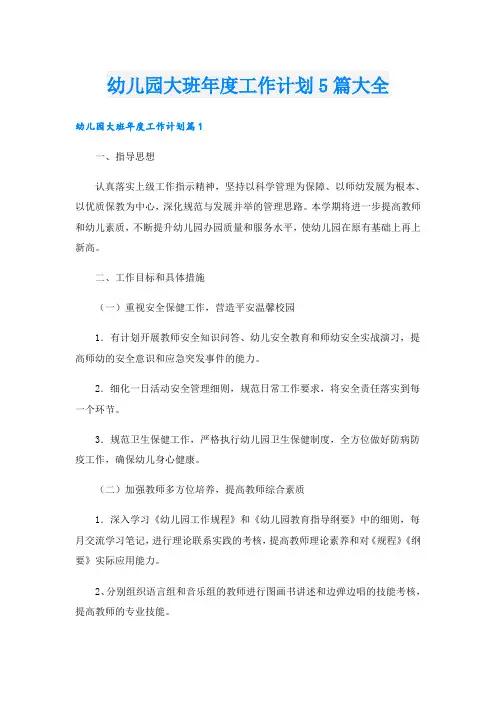 幼儿园大班年度工作计划5篇大全

幼儿园大班年度工作计划篇1

一、指导思想

认真落实上级工作指示精神，坚持以科学管理为保障、以师幼发展为根本、以优质保教为中心，深化规范与发展并举的管理思路。本学期将进一步提高教师和幼儿素质，不断提升幼儿园办园质量和服务水平，使幼儿园在原有基础上再上新高。

二、工作目标和具体措施

（一）重视安全保健工作，营造平安温馨校园

1．有计划开展教师安全知识问答、幼儿安全教育和师幼安全实战演习，提高师幼的安全意识和应急突发事件的能力。

2．细化一日活动安全管理细则，规范日常工作要求，将安全责任落实到每一个环节。

3．规范卫生保健工作，严格执行幼儿园卫生保健制度，全方位做好防病防疫工作，确保幼儿身心健康。

（二）加强教师多方位培养，提高教师综合素质

1．深入学习《幼儿园工作规程》和《幼儿园教育指导纲要》中的细则，每月交流学习笔记，进行理论联系实践的考核，提高教师理论素养和对《规程》《纲要》实际应用能力。

2、分别组织语言组和音乐组的教师进行图画书讲述和边弹边唱的技能考核，提高教师的专业技能。